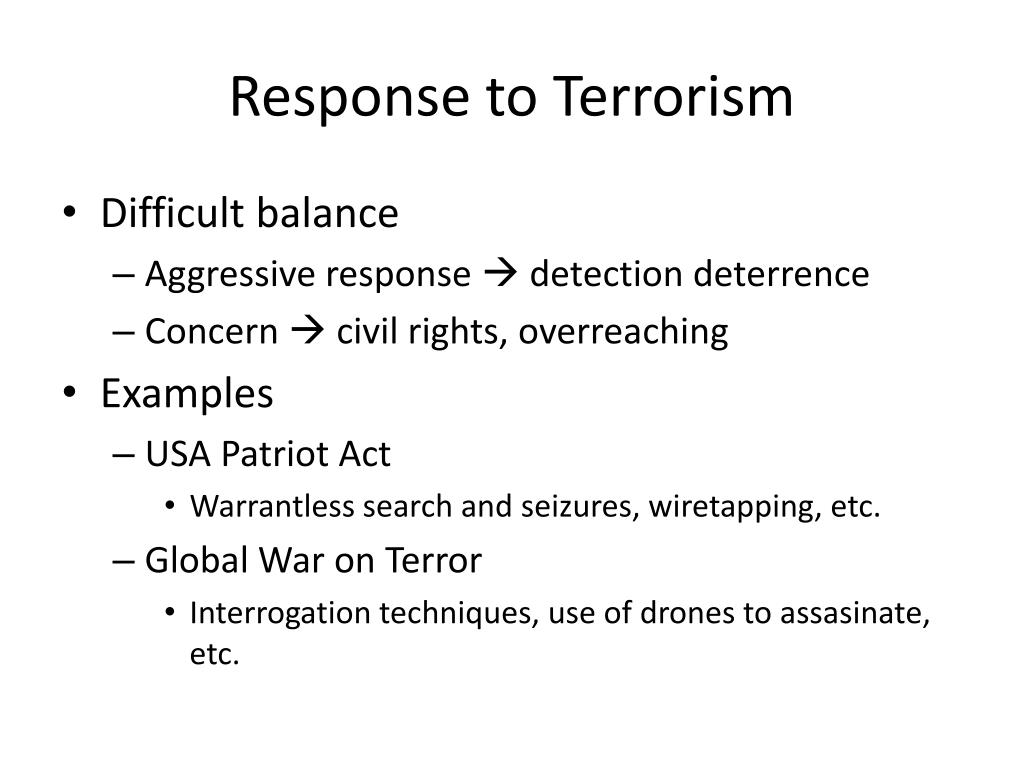 Response to Terrorism

• Difficult balance
– Aggressive response → detection deterrence
– Concern → civil rights, overreaching
• Examples
– USA Patriot Act
• Warrantless search and seizures, wiretapping, etc.
– Global War on Terror
• Interrogation techniques, use of drones to assasinate, etc.